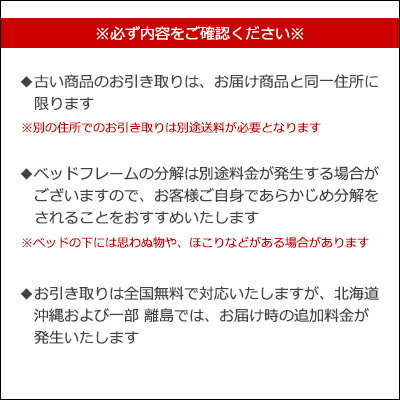 ※必ず内容をご確認ください※

◆古い商品のお引き取りは、お届け商品と同一住所に限ります

※別の住所でのお引き取りは別途送料が必要となります

◆ベッドフレームの分解は別途料金が発生する場合がございますので、お客様ご自身であらかじめ分解をされることをおすすめいたします

※ベッドの下には思わぬ物や、ほこりなどがある場合があります

◆お引き取りは全国無料で対応いたしますが、北海道沖縄および一部 離島では、お届け時の追加料金が発生いたします